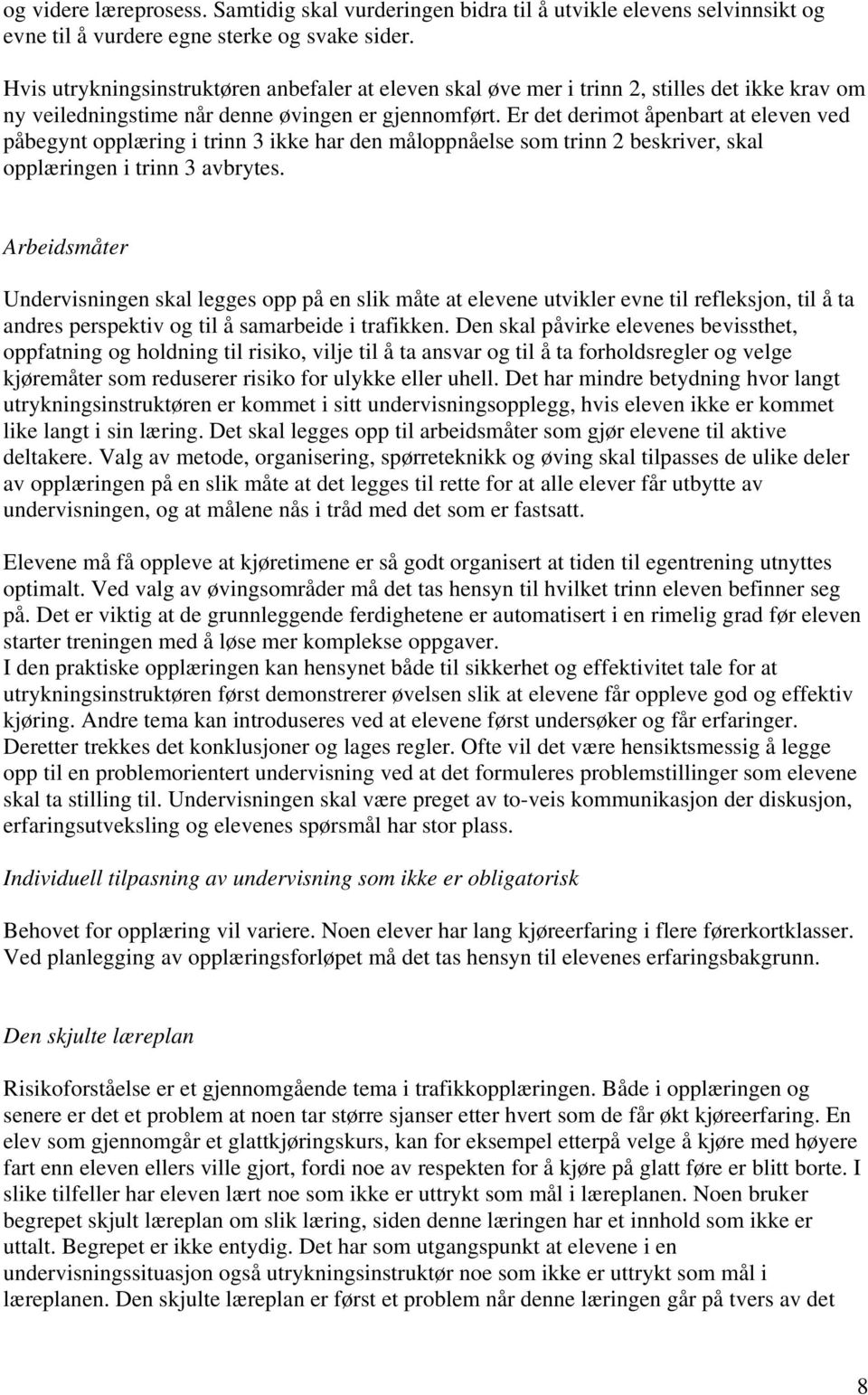 og videre læreprosess. Samtidig skal vurderingen bidra til å utvikle elevens selvinnsikt og evne til å vurdere egne sterke og svake sider.

Hvis utrykningsinstruktøren anbefaler at eleven skal øve mer i trinn 2, stilles det ikke krav om ny veiledningstime når denne øvingen er gjennomført. Er det derimot åpenbart at eleven ved påbegynt opplæring i trinn 3 ikke har den måloppnåelse som trinn 2 beskriver, skal opplæringen i trinn 3 avbrytes.

Arbeidsmåter

Undervisningen skal legges opp på en slik måte at elevene utvikler evne til refleksjon, til å ta andres perspektiv og til å samarbeide i trafikken. Den skal påvirke elevenes bevissthet, oppfatning og holdning til risiko, vilje til å ta ansvar og til å ta forholdsregler og velge kjøremåter som reduserer risiko for ulykke eller uhell. Det har mindre betydning hvor langt utrykningsinstruktøren er kommet i sitt undervisningsopplegg, hvis eleven ikke er kommet like langt i sin læring. Det skal legges opp til arbeidsmåter som gjør elevene til aktive deltakere. Valg av metode, organisering, spørreteknikk og øving skal tilpasses de ulike deler av opplæringen på en slik måte at det legges til rette for at alle elever får utbytte av undervisningen, og at målene nås i tråd med det som er fastsatt.

Elevene må få oppleve at kjøretimene er så godt organisert at tiden til egentrening utnyttes optimalt. Ved valg av øvingsområder må det tas hensyn til hvilket trinn eleven befinner seg på. Det er viktig at de grunnleggende ferdighetene er automatisert i en rimelig grad før eleven starter treningen med å løse mer komplekse oppgaver.
I den praktiske opplæringen kan hensynet både til sikkerhet og effektivitet tale for at utrykningsinstruktøren først demonstrerer øvelsen slik at elevene får oppleve god og effektiv kjøring. Andre tema kan introduseres ved at elevene først undersøker og får erfaringer. Deretter trekkes det konklusjoner og lages regler. Ofte vil det være hensiktsmessig å legge opp til en problemorientert undervisning ved at det formuleres problemstillinger som elevene skal ta stilling til. Undervisningen skal være preget av to-veis kommunikasjon der diskusjon, erfaringsutveksling og elevenes spørsmål har stor plass.

Individuell tilpasning av undervisning som ikke er obligatorisk

Behovet for opplæring vil variere. Noen elever har lang kjøreerfaring i flere førerkortklasser. Ved planlegging av opplæringsforløpet må det tas hensyn til elevenes erfaringsbakgrunn.

Den skjulte læreplan

Risikoforståelse er et gjennomgående tema i trafikkopplæringen. Både i opplæringen og senere er det et problem at noen tar større sjanser etter hvert som de får økt kjøreerfaring. En elev som gjennomgår et glattkjøringskurs, kan for eksempel etterpå velge å kjøre med høyere fart enn eleven ellers ville gjort, fordi noe av respekten for å kjøre på glatt føre er blitt borte. I slike tilfeller har eleven lært noe som ikke er uttrykt som mål i læreplanen. Noen bruker begrepet skjult læreplan om slik læring, siden denne læringen har et innhold som ikke er uttalt. Begrepet er ikke entydig. Det har som utgangspunkt at elevene i en undervisningssituasjon også utrykningsinstruktør noe som ikke er uttrykt som mål i læreplanen. Den skjulte læreplan er først et problem når denne læringen går på tvers av det

8